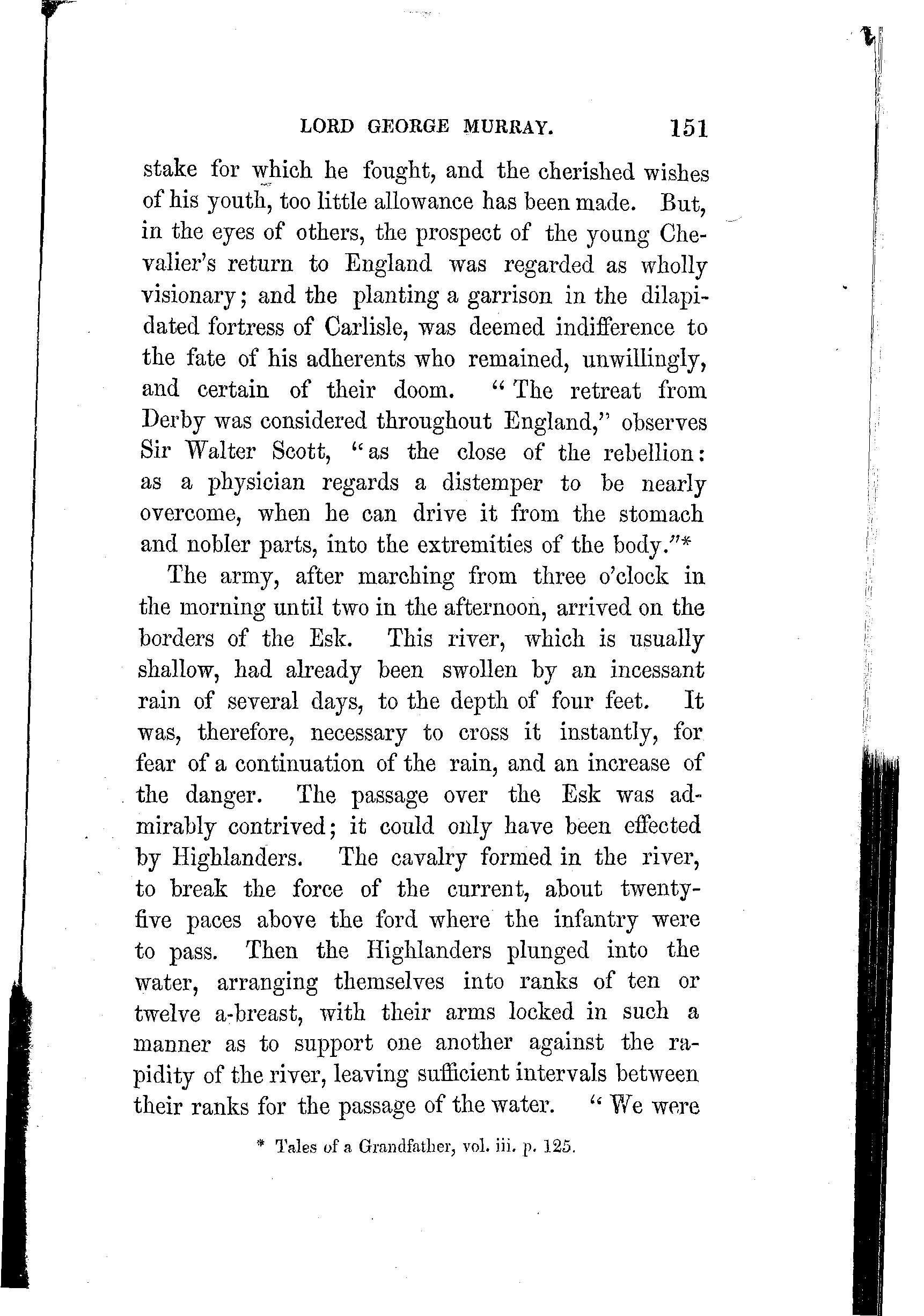 LORD GEORGE MURRAY. 151

stake for which he fought, and the cherished wishes of his youth, too little allowance has been made. But, in the eyes of others, the prospect of the young Chevalier's return to England was regarded as wholly visionary; and the planting a garrison in the dilapidated fortress of Carlisle, was deemed indifference to the fate of his adherents who remained, unwillingly, and certain of their doom. "The retreat from Derby was considered throughout England," observes Sir Walter Scott, "as the close of the rebellion: as a physician regards a distemper to be nearly overcome, when he can drive it from the stomach and nobler parts, into the extremities of the body."*

The army, after marching from three o'clock in the morning until two in the afternoon, arrived on the borders of the Esk. This river, which is usually shallow, had already been swollen by an incessant rain of several days, to the depth of four feet. It was, therefore, necessary to cross it instantly, for fear of a continuation of the rain, and an increase of the danger. The passage over the Esk was admirably contrived; it could only have been effected by Highlanders. The cavalry formed in the river, to break the force of the current, about twenty-five paces above the ford where the infantry were to pass. Then the Highlanders plunged into the water, arranging themselves into ranks of ten or twelve a-breast, with their arms locked in such a manner as to support one another against the rapidity of the river, leaving sufficient intervals between their ranks for the passage of the water. "We were

* Tales of a Grandfather, vol. iii. p. 125.